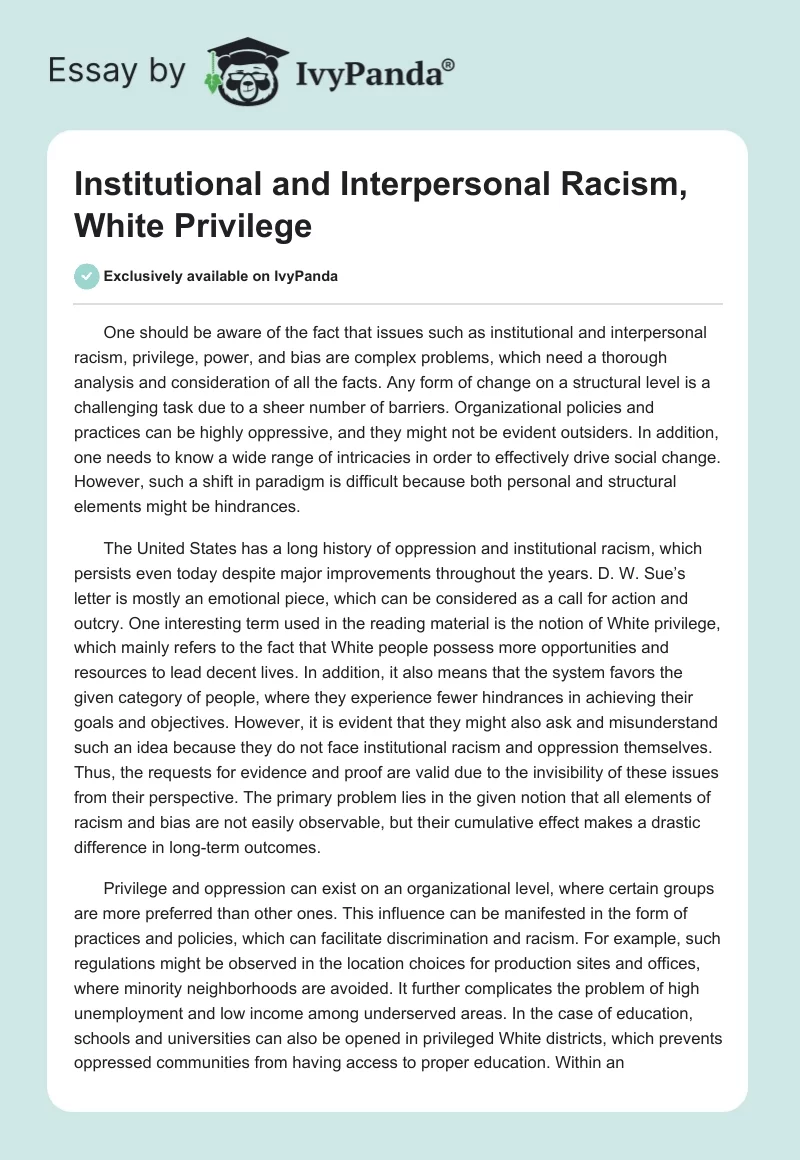 Essay by IvyPanda®

Institutional and Interpersonal Racism, White Privilege

Exclusively available on IvyPanda

One should be aware of the fact that issues such as institutional and interpersonal racism, privilege, power, and bias are complex problems, which need a thorough analysis and consideration of all the facts. Any form of change on a structural level is a challenging task due to a sheer number of barriers. Organizational policies and practices can be highly oppressive, and they might not be evident outsiders. In addition, one needs to know a wide range of intricacies in order to effectively drive social change. However, such a shift in paradigm is difficult because both personal and structural elements might be hindrances.

The United States has a long history of oppression and institutional racism, which persists even today despite major improvements throughout the years. D. W. Sue's letter is mostly an emotional piece, which can be considered as a call for action and outcry. One interesting term used in the reading material is the notion of White privilege, which mainly refers to the fact that White people possess more opportunities and resources to lead decent lives. In addition, it also means that the system favors the given category of people, where they experience fewer hindrances in achieving their goals and objectives. However, it is evident that they might also ask and misunderstand such an idea because they do not face institutional racism and oppression themselves. Thus, the requests for evidence and proof are valid due to the invisibility of these issues from their perspective. The primary problem lies in the given notion that all elements of racism and bias are not easily observable, but their cumulative effect makes a drastic difference in long-term outcomes.

Privilege and oppression can exist on an organizational level, where certain groups are more preferred than other ones. This influence can be manifested in the form of practices and policies, which can facilitate discrimination and racism. For example, such regulations might be observed in the location choices for production sites and offices, where minority neighborhoods are avoided. It further complicates the problem of high unemployment and low income among underserved areas. In the case of education, schools and universities can also be opened in privileged White districts, which prevents oppressed communities from having access to proper education. Within an